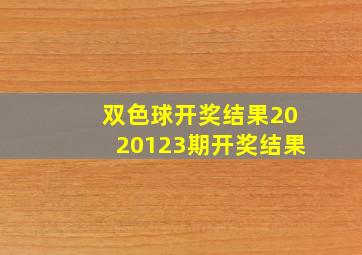 双色球开奖结果2020123期开奖结果